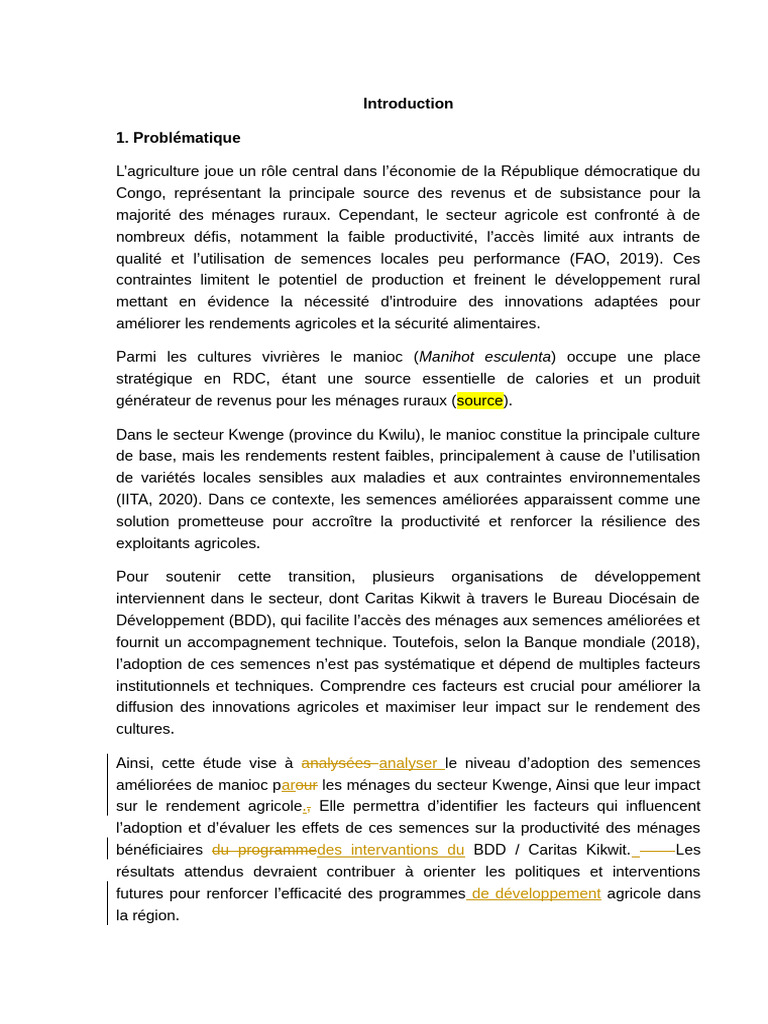 Introduction

1. Problématique

L'agriculture joue un rôle central dans l'économie de la République démocratique du Congo, représentant la principale source des revenus et de subsistance pour la majorité des ménages ruraux. Cependant, le secteur agricole est confronté à de nombreux défis, notamment la faible productivité, l'accès limité aux intrants de qualité et l'utilisation de semences locales peu performance (FAO, 2019). Ces contraintes limitent le potentiel de production et freinent le développement rural mettant en évidence la nécessité d'introduire des innovations adaptées pour améliorer les rendements agricoles et la sécurité alimentaires.

Parmi les cultures vivrières le manioc (Manihot esculenta) occupe une place stratégique en RDC, étant une source essentielle de calories et un produit générateur de revenus pour les ménages ruraux (source).

Dans le secteur Kwenge (province du Kwilu), le manioc constitue la principale culture de base, mais les rendements restent faibles, principalement à cause de l'utilisation de variétés locales sensibles aux maladies et aux contraintes environnementales (IITA, 2020). Dans ce contexte, les semences améliorées apparaissent comme une solution prometteuse pour accroître la productivité et renforcer la résilience des exploitants agricoles.

Pour soutenir cette transition, plusieurs organisations de développement interviennent dans le secteur, dont Caritas Kikwit à travers le Bureau Diocésain de Développement (BDD), qui facilite l'accès des ménages aux semences améliorées et fournit un accompagnement technique. Toutefois, selon la Banque mondiale (2018), l'adoption de ces semences n'est pas systématique et dépend de multiples facteurs institutionnels et techniques. Comprendre ces facteurs est crucial pour améliorer la diffusion des innovations agricoles et maximiser leur impact sur le rendement des cultures.

Ainsi, cette étude vise à analysées analyser le niveau d'adoption des semences améliorées de manioc parour les ménages du secteur Kwenge, Ainsi que leur impact sur le rendement agricole., Elle permettra d'identifier les facteurs qui influencent l'adoption et d'évaluer les effets de ces semences sur la productivité des ménages bénéficiaires du programmedes intervantions du BDD / Caritas Kikwit. Les résultats attendus devraient contribuer à orienter les politiques et interventions futures pour renforcer l'efficacité des programmes de développement agricole dans la région.